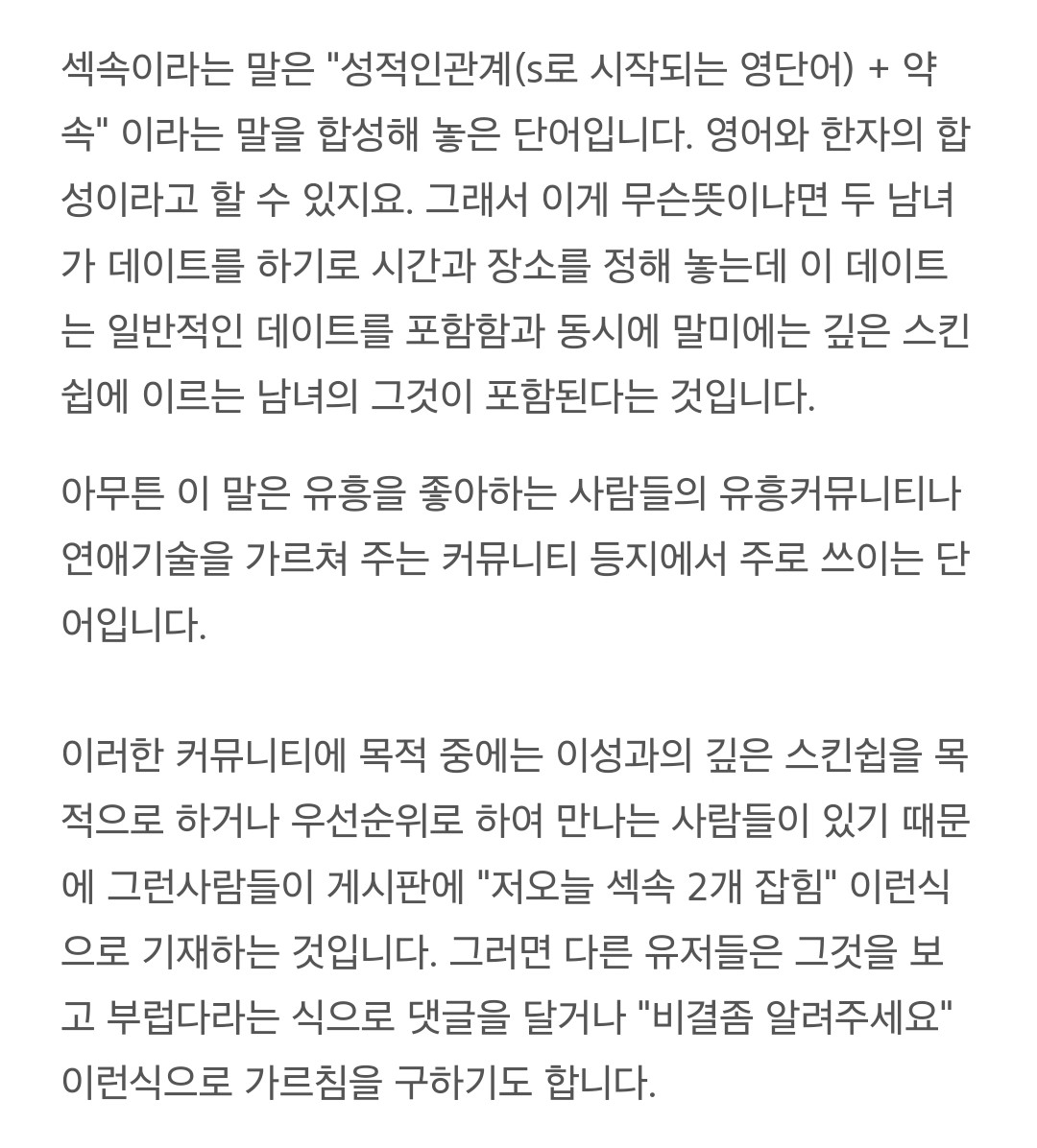 섹속이라는 말은 "성적인관계(s로 시작되는 영단어) + 약속" 이라는 말을 합성해 놓은 단어입니다. 영어와 한자의 합성이라고 할 수 있지요. 그래서 이게 무슨뜻이냐면 두 남녀가 데이트를 하기로 시간과 장소를 정해 놓는데 이 데이트는 일반적인 데이트를 포함함과 동시에 말미에는 깊은 스킨쉽에 이르는 남녀의 그것이 포함된다는 것입니다.

아무튼 이 말은 유흥을 좋아하는 사람들의 유흥커뮤니티나 연애기술을 가르쳐 주는 커뮤니티 등지에서 주로 쓰이는 단어입니다.

이러한 커뮤니티에 목적 중에는 이성과의 깊은 스킨쉽을 목적으로 하거나 우선순위로 하여 만나는 사람들이 있기 때문에 그런사람들이 게시판에 "저오늘 섹속 2개 잡힘" 이런식으로 기재하는 것입니다. 그러면 다른 유저들은 그것을 보고 부럽다라는 식으로 댓글을 달거나 "비결좀 알려주세요" 이런식으로 가르침을 구하기도 합니다.